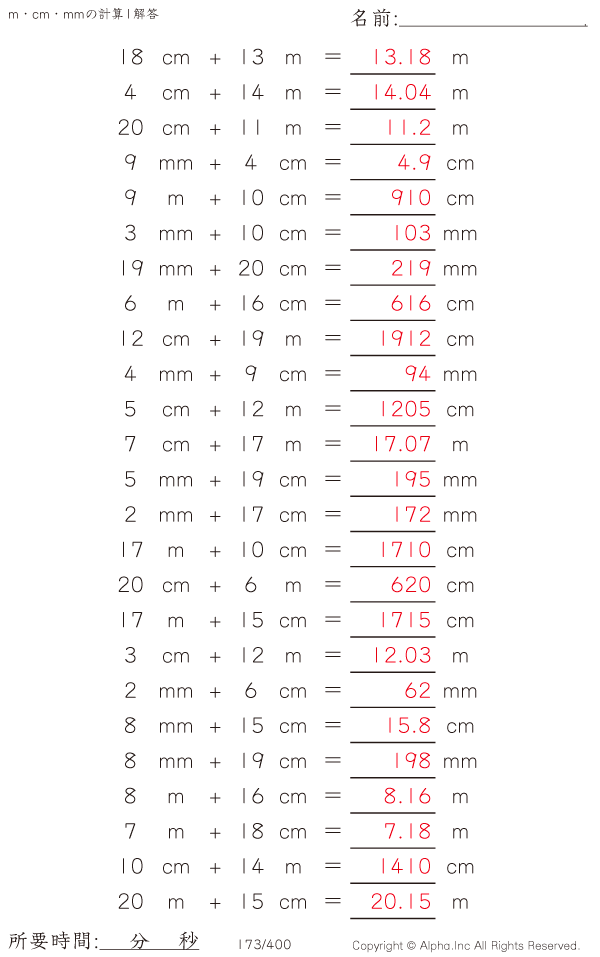 m・cm・mmの計算 | 解答

名前:

18 cm + 13 m = 13.18 m
4 cm + 14 m = 14.04 m
20 cm + 11 m = 11.2 m
9 mm + 4 cm = 4.9 cm
9 m + 10 cm = 910 cm
3 mm + 10 cm = 103 mm
19 mm + 20 cm = 219 mm
6 m + 16 cm = 616 cm
12 cm + 19 m = 1912 cm
4 mm + 9 cm = 94 mm
5 cm + 12 m = 1205 cm
7 cm + 17 m = 17.07 m
5 mm + 19 cm = 195 mm
2 mm + 17 cm = 172 mm
17 m + 10 cm = 1710 cm
20 cm + 6 m = 620 cm
17 m + 15 cm = 1715 cm
3 cm + 12 m = 12.03 m
2 mm + 6 cm = 62 mm
8 mm + 15 cm = 15.8 cm
8 mm + 19 cm = 198 mm
8 m + 16 cm = 8.16 m
7 m + 18 cm = 7.18 m
10 cm + 14 m = 1410 cm
20 m + 15 cm = 20.15 m

所要時間: 分 秒

173/400

Copyright © Alpha.Inc All Rights Reserved.